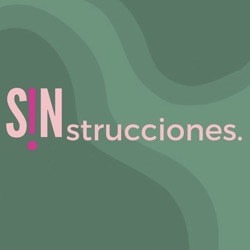 S!Nstrucciones.